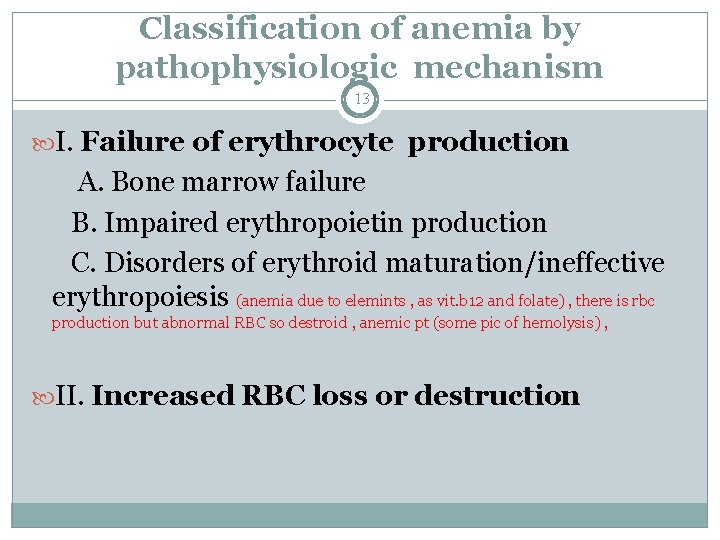 Classification of anemia by pathophysiologic mechanism

13

I. Failure of erythrocyte production

A. Bone marrow failure

B. Impaired erythropoietin production

C. Disorders of erythroid maturation/ineffective erythropoiesis (anemia due to elemints , as vit.b12 and folate) , there is rbc production but abnormal RBC so destroid , anemic pt (some pic of hemolysis) ,

II. Increased RBC loss or destruction